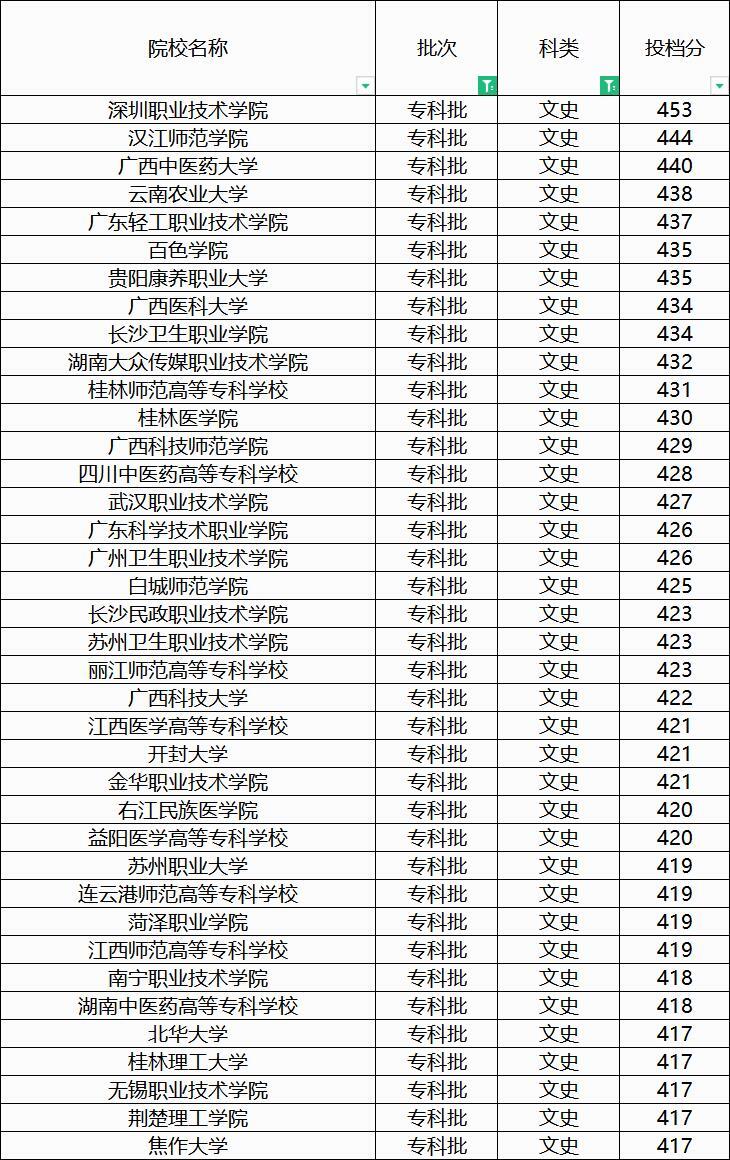 | 院校名称 | 批次 | 科类 | 投档分 |
|---|---|---|---|
| 深圳职业技术学院 | 专科批 | 文史 | 453 |
| 汉江师范学院 | 专科批 | 文史 | 444 |
| 广西中医药大学 | 专科批 | 文史 | 440 |
| 云南农业大学 | 专科批 | 文史 | 438 |
| 广东轻工职业技术学院 | 专科批 | 文史 | 437 |
| 百色学院 | 专科批 | 文史 | 435 |
| 贵阳康养职业大学 | 专科批 | 文史 | 435 |
| 广西医科大学 | 专科批 | 文史 | 434 |
| 长沙卫生职业学院 | 专科批 | 文史 | 434 |
| 湖南大众传媒职业技术学院 | 专科批 | 文史 | 432 |
| 桂林师范高等专科学校 | 专科批 | 文史 | 431 |
| 桂林医学院 | 专科批 | 文史 | 430 |
| 广西科技师范学院 | 专科批 | 文史 | 429 |
| 四川中医药高等专科学校 | 专科批 | 文史 | 428 |
| 武汉职业技术学院 | 专科批 | 文史 | 427 |
| 广东科学技术职业学院 | 专科批 | 文史 | 426 |
| 广州卫生职业技术学院 | 专科批 | 文史 | 426 |
| 白城师范学院 | 专科批 | 文史 | 425 |
| 长沙民政职业技术学院 | 专科批 | 文史 | 423 |
| 苏州卫生职业技术学院 | 专科批 | 文史 | 423 |
| 丽江师范高等专科学校 | 专科批 | 文史 | 423 |
| 广西科技大学 | 专科批 | 文史 | 422 |
| 江西医学高等专科学校 | 专科批 | 文史 | 421 |
| 开封大学 | 专科批 | 文史 | 421 |
| 金华职业技术学院 | 专科批 | 文史 | 421 |
| 右江民族医学院 | 专科批 | 文史 | 420 |
| 益阳医学高等专科学校 | 专科批 | 文史 | 420 |
| 苏州职业大学 | 专科批 | 文史 | 419 |
| 连云港师范高等专科学校 | 专科批 | 文史 | 419 |
| 菏泽职业学院 | 专科批 | 文史 | 419 |
| 江西师范高等专科学校 | 专科批 | 文史 | 419 |
| 南宁职业技术学院 | 专科批 | 文史 | 418 |
| 湖南中医药高等专科学校 | 专科批 | 文史 | 418 |
| 北华大学 | 专科批 | 文史 | 417 |
| 桂林理工大学 | 专科批 | 文史 | 417 |
| 无锡职业技术学院 | 专科批 | 文史 | 417 |
| 荆楚理工学院 | 专科批 | 文史 | 417 |
| 焦作大学 | 专科批 | 文史 | 417 |